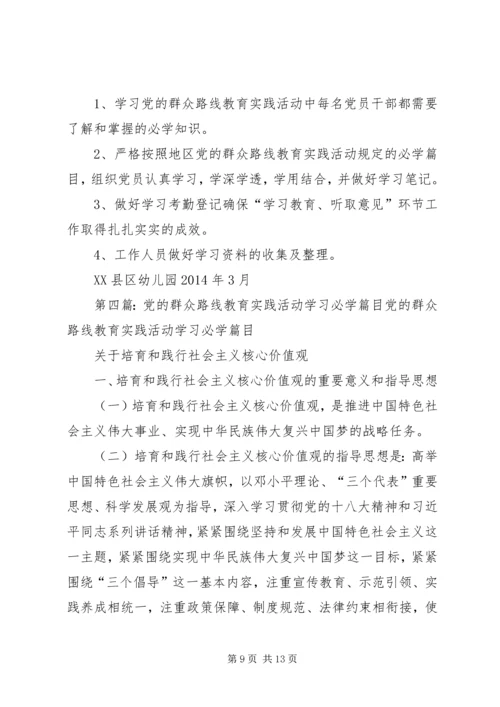 1、学习党的群众路线教育实践活动中每名党员干部都需要了解和掌握的必学知识。

2、严格按照地区党的群众路线教育实践活动规定的必学篇目，组织党员认真学习，学深学透，学用结合，并做好学习笔记。

3、做好学习考勤登记确保“学习教育、听取意见”环节工作取得扎扎实实的成效。

4、工作人员做好学习资料的收集及整理。

XX县区幼儿园2014年3月

第四篇：党的群众路线教育实践活动学习必学篇目党的群众路线教育实践活动学习必学篇目

关于培育和践行社会主义核心价值观

一、培育和践行社会主义核心价值观的重要意义和指导思想

（一）培育和践行社会主义核心价值观，是推进中国特色社会主义伟大事业、实现中华民族伟大复兴中国梦的战略任务。

（二）培育和践行社会主义核心价值观的指导思想是：高举中国特色社会主义伟大旗帜，以邓小平理论、“三个代表”重要思想、科学发展观为指导，深入学习贯彻党的十八大精神和习近平同志系列讲话精神，紧紧围绕坚持和发展中国特色社会主义这一主题，紧紧围绕实现中华民族伟大复兴中国梦这一目标，紧紧围绕“三个倡导”这一基本内容，注重宣传教育、示范引领、实践养成相统一，注重政策保障、制度规范、法律约束相衔接，使

第9页 共13页